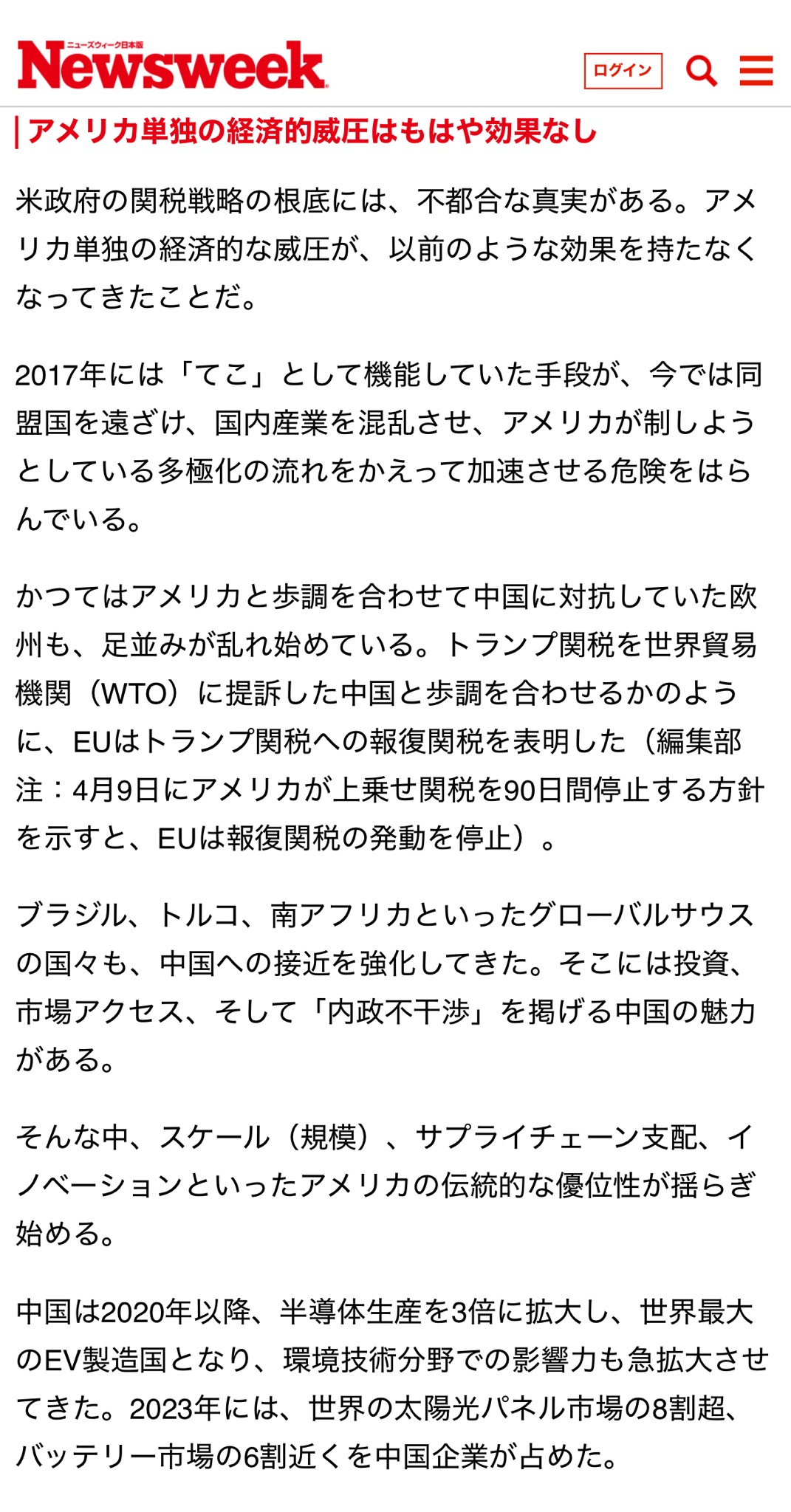 ニューズウィーク日本版
Newsweek

ログイン

アメリカ単独の経済的威圧はもはや効果なし

米政府の関税戦略の根底には、不都合な真実がある。アメリカ単独の経済的な威圧が、以前のような効果を持たなくなってきたことだ。

2017年には「てこ」として機能していた手段が、今では同盟国を遠ざけ、国内産業を混乱させ、アメリカが制しようとしている多極化の流れをかえって加速させる危険をはらんでいる。

かつてはアメリカと歩調を合わせて中国に対抗していた欧州も、足並みが乱れ始めている。トランプ関税を世界貿易機関（WTO）に提訴した中国と歩調を合わせるかのように、EUはトランプ関税への報復関税を表明した（編集部注：4月9日にアメリカが上乗せ関税を90日間停止する方針を示すと、EUは報復関税の発動を停止）。

ブラジル、トルコ、南アフリカといったグローバルサウスの国々も、中国への接近を強化してきた。そこには投資、市場アクセス、そして「内政不干渉」を掲げる中国の魅力がある。

そんな中、スケール（規模）、サプライチェーン支配、イノベーションといったアメリカの伝統的な優位性が揺らぎ始める。

中国は2020年以降、半導体生産を3倍に拡大し、世界最大のEV製造国となり、環境技術分野での影響力も急拡大させてきた。2023年には、世界の太陽光パネル市場の8割超、バッテリー市場の6割近くを中国企業が占めた。